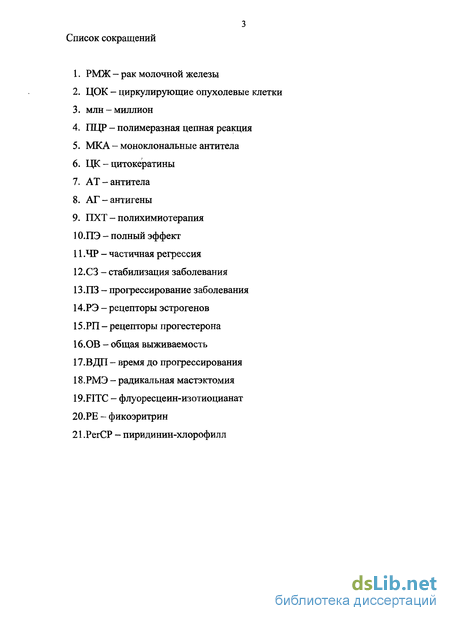 3

Список сокращений

1. РМЖ – рак молочной железы
2. ЦОК – циркулирующие опухолевые клетки
3. млн – миллион
4. ПЦР – полимеразная цепная реакция
5. МКА – моноклональные антитела
6. ЦК – цитокератины
7. АТ – антитела
8. АГ – антигены
9. ПХТ – полихимиотерапия
10.ПЭ – полный эффект
11.ЧР – частичная регрессия
12.СЗ – стабилизация заболевания
13.ПЗ – прогрессирование заболевания
14.РЭ – рецепторы эстрогенов
15.РП – рецепторы прогестерона
16.ОВ – общая выживаемость
17.ВДП – время до прогрессирования
18.РМЭ – радикальная мастэктомия
19.FITC – флуоресцеин-изотиоцианат
20.PE – фикоэритрин
21.PerCP – пиридинин-хлорофилл

dsLib.net
библиотека диссертаций